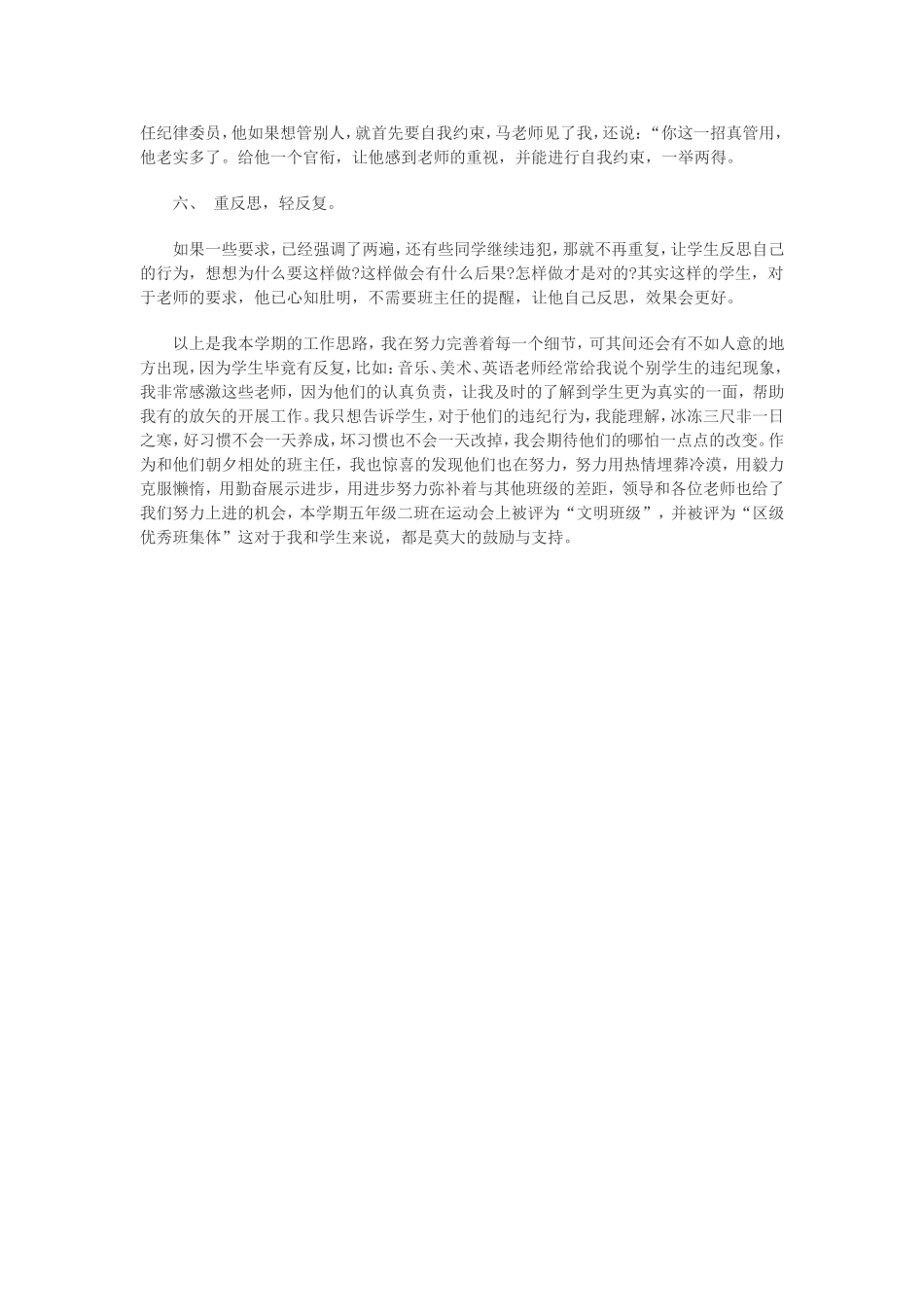 任纪律委员，他如果想管别人，就首先要自我约束，马老师见了我，还说：“你这一招真管用，他老实多了。给他一个官衔，让他感到老师的重视，并能进行自我约束，一举两得。

六、 重反思，轻反复。

如果一些要求，已经强调了两遍，还有些同学继续违犯，那就不再重复，让学生反思自己的行为，想想为什么要这样做?这样做会有什么后果?怎样做才是对的?其实这样的学生，对于老师的要求，他已心知肚明，不需要班主任的提醒，让他自己反思，效果会更好。

以上是我本学期的工作思路，我在努力完善着每一个细节，可其间还会有不如人意的地方出现，因为学生毕竟有反复，比如：音乐、美术、英语老师经常给我说个别学生的违纪现象，我非常感激这些老师，因为他们的认真负责，让我及时的了解到学生更为真实的一面，帮助我有的放矢的开展工作。我只想告诉学生，对于他们的违纪行为，我能理解，冰冻三尺非一日之寒，好习惯不会一天养成，坏习惯也不会一天改掉，我会期待他们的哪怕一点点的改变。作为和他们朝夕相处的班主任，我也惊喜的发现他们也在努力，努力用热情埋葬冷漠，用毅力克服懒惰，用勤奋展示进步，用进步努力弥补着与其他班级的差距，领导和各位老师也给了我们努力上进的机会，本学期五年级二班在运动会上被评为“文明班级”，并被评为“区级优秀班集体”这对于我和学生来说，都是莫大的鼓励与支持。